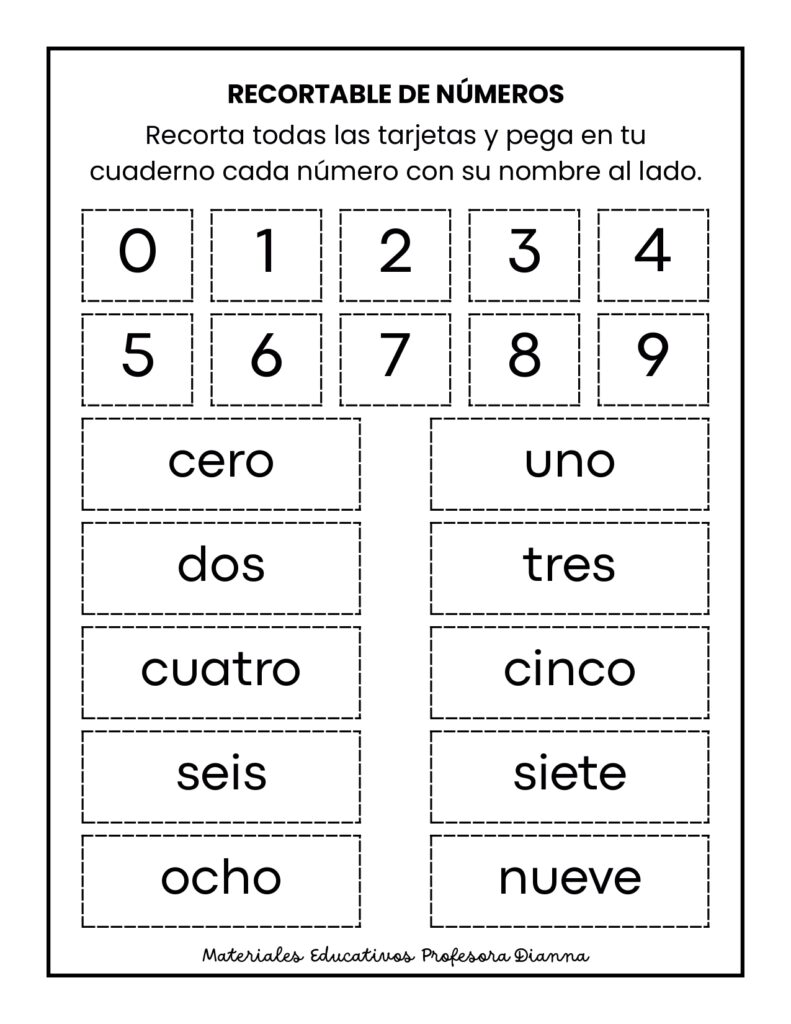 RECORTABLE DE NÚMEROS

Recorta todas las tarjetas y pega en tu cuaderno cada número con su nombre al lado.

0

1

2

3

4

5

6

7

8

9

cero

uno

dos

tres

cuatro

cinco

seis

siete

ocho

nueve

Materiales Educativos Profesora Dianna